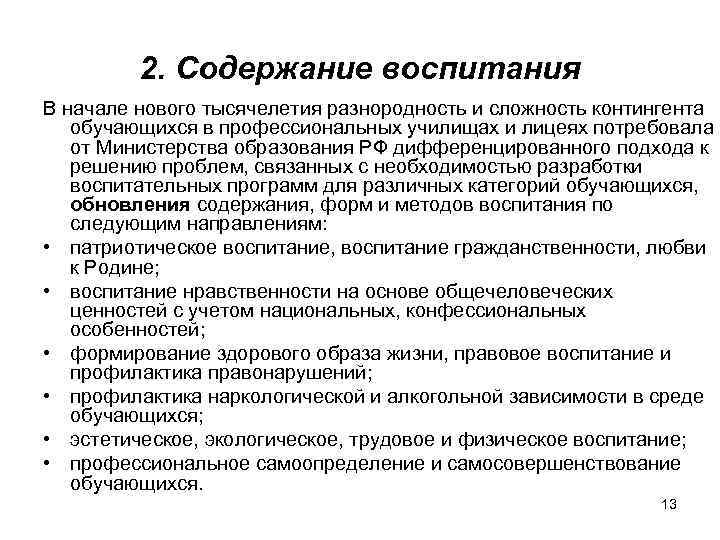 2. Содержание воспитания

В начале нового тысячелетия разнородность и сложность контингента обучающихся в профессиональных училищах и лицеях потребовала от Министерства образования РФ дифференцированного подхода к решению проблем, связанных с необходимостью разработки воспитательных программ для различных категорий обучающихся, обновления содержания, форм и методов воспитания по следующим направлениям:

• патриотическое воспитание, воспитание гражданственности, любви к Родине;
• воспитание нравственности на основе общечеловеческих ценностей с учетом национальных, конфессиональных особенностей;
• формирование здорового образа жизни, правовое воспитание и профилактика правонарушений;
• профилактика наркологической и алкогольной зависимости в среде обучающихся;
• эстетическое, экологическое, трудовое и физическое воспитание;
• профессиональное самоопределение и самосовершенствование обучающихся.

13